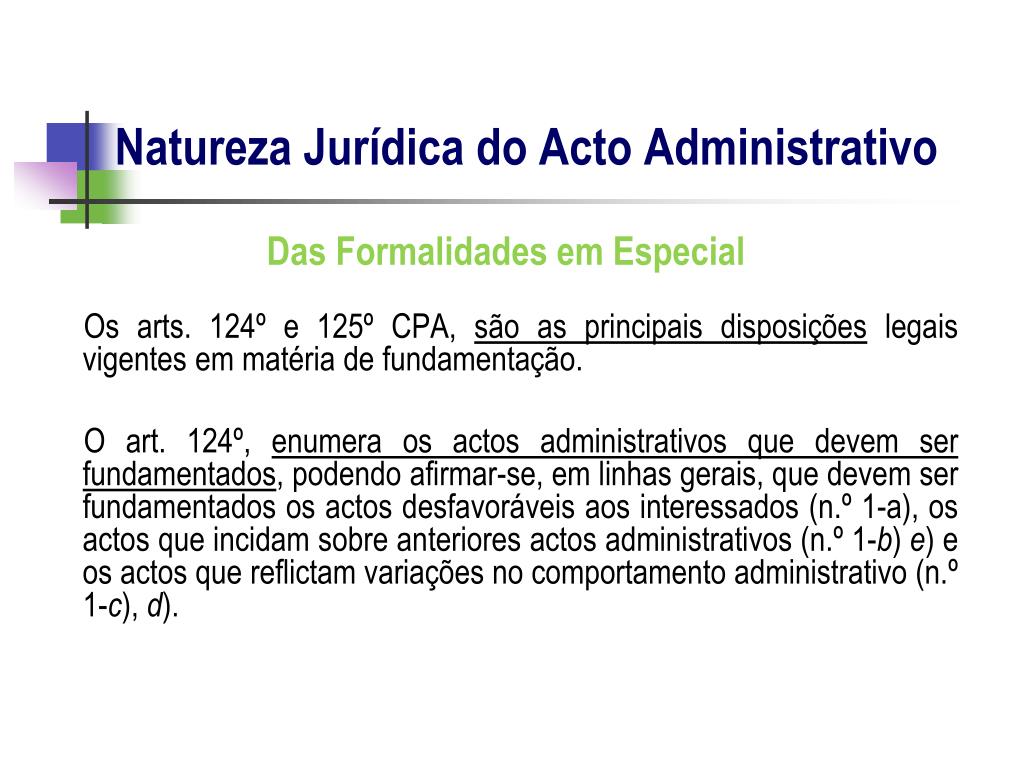 Natureza Jurídica do Acto Administrativo

Das Formalidades em Especial

Os arts. 124º e 125º CPA, são as principais disposições legais vigentes em matéria de fundamentação.

O art. 124º, enumera os actos administrativos que devem ser fundamentados, podendo afirmar-se, em linhas gerais, que devem ser fundamentados os actos desfavoráveis aos interessados (n.º 1-a), os actos que incidam sobre anteriores actos administrativos (n.º 1-b) e) e os actos que reflictam variações no comportamento administrativo (n.º 1-c), d).